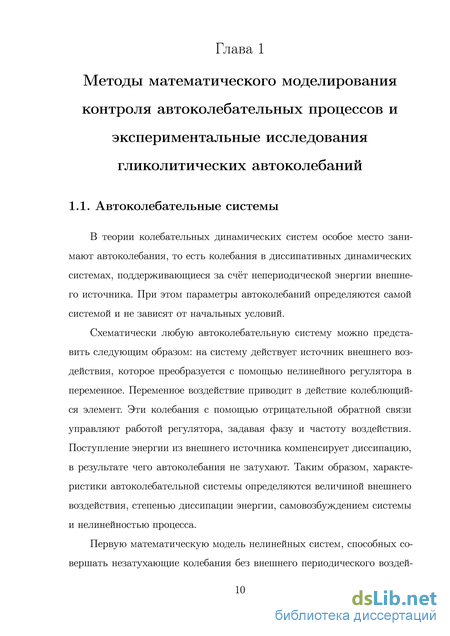 Глава 1

Методы математического моделирования контроля автоколебательных процессов и экспериментальные исследования гликолитических автоколебаний

1.1. Автоколебательные системы

В теории колебательных динамических систем особое место занимают автоколебания, то есть колебания в диссипативных динамических системах, поддерживающиеся за счёт непериодической энергии внешнего источника. При этом параметры автоколебаний определяются самой системой и не зависят от начальных условий.

Схематически любую автоколебательную систему можно представить следующим образом: на систему действует источник внешнего воздействия, которое преобразуется с помощью нелинейного регулятора в переменное. Переменное воздействие приводит в действие колеблющийся элемент. Эти колебания с помощью отрицательной обратной связи управляют работой регулятора, задавая фазу и частоту воздействия. Поступление энергии из внешнего источника компенсирует диссипацию, в результате чего автоколебания не затухают. Таким образом, характеристики автоколебательной системы определяются величиной внешнего воздействия, степенью диссипации энергии, самовозбуждением системы и нелинейностью процесса.

Первую математическую модель нелинейных систем, способных совершать незатухающие колебания без внешнего периодического воздей-

10

dsLib.net
библиотека диссертаций